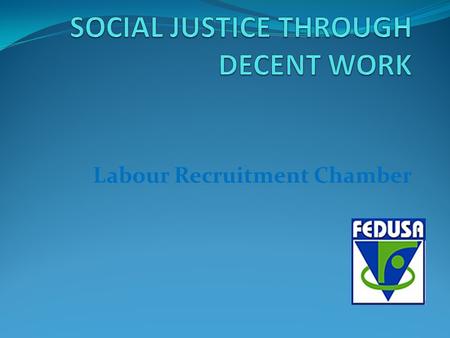 SOCIAL JUSTICE THROUGH DECENT WORK

Labour Recruitment Chamber

FEDUSA